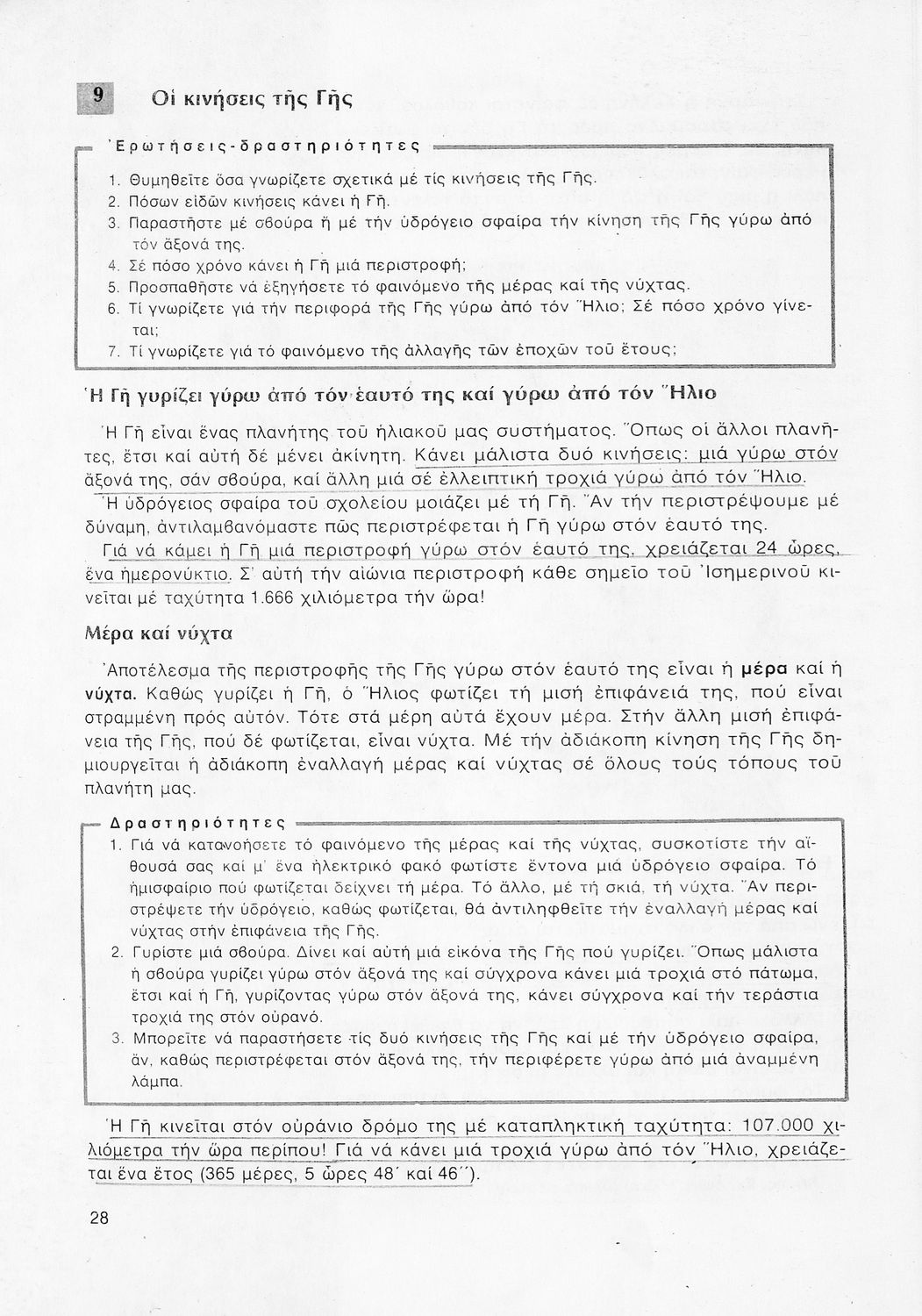 9 Οἱ κινήσεις τῆς Γῆς

Ἐρωτήσεις-δραστηριότητες

1. Θυμηθεῖτε ὅσα γνωρίζετε σχετικά μέ τίς κινήσεις τῆς Γῆς.
2. Πόσων εἰδῶν κινήσεις κάνει ἡ Γῆ.
3. Παραστῆστε μέ σβούρα ἤ μέ τήν ὑδρόγειο σφαίρα τήν κίνηση τῆς Γῆς γύρω ἀπό τόν ἄξονά της.
4. Σέ πόσο χρόνο κάνει ἡ Γῆ μιά περιστροφή;
5. Προσπαθῆστε νά ἐξηγήσετε τό φαινόμενο τῆς μέρας καί τῆς νύχτας.
6. Τί γνωρίζετε γιά τήν περιφορά τῆς Γῆς γύρω ἀπό τόν Ἥλιο; Σέ πόσο χρόνο γίνεται;
7. Τί γνωρίζετε γιά τό φαινόμενο τῆς ἀλλαγῆς τῶν ἐποχῶν τοῦ ἔτους;

Ἡ Γῆ γυρίζει γύρω ἀπό τόν ἑαυτό της καί γύρω ἀπό τόν Ἥλιο

Ἡ Γῆ εἶναι ἕνας πλανήτης τοῦ ἡλιακοῦ μας συστήματος. Ὅπως οἱ ἄλλοι πλανῆτες, ἔτσι καί αὐτή δέ μένει ἀκίνητη. Κάνει μάλιστα δυό κινήσεις: μιά γύρω στόν ἄξονά της, σάν σβούρα, καί ἄλλη μιά σέ ἐλλειπτική τροχιά γύρω ἀπό τόν Ἥλιο.

Ἡ ὑδρόγειος σφαίρα τοῦ σχολείου μοιάζει μέ τή Γῆ. Ἄν τήν περιστρέψουμε μέ δύναμη, ἀντιλαμβανόμαστε πῶς περιστρέφεται ἡ Γῆ γύρω στόν ἑαυτό της.

Γιά νά κάμει ἡ Γῆ μιά περιστροφή γύρω στόν ἑαυτό της, χρειάζεται 24 ὧρες, ἕνα ἡμερονύκτιο. Σ' αὐτή τήν αἰώνια περιστροφή κάθε σημεῖο τοῦ Ἰσημερινοῦ κινεῖται μέ ταχύτητα 1.666 χιλιόμετρα τήν ὥρα!

Μέρα καί νύχτα

Ἀποτέλεσμα τῆς περιστροφῆς τῆς Γῆς γύρω στόν ἑαυτό της εἶναι ἡ μέρα καί ἡ νύχτα. Καθώς γυρίζει ἡ Γῆ, ὁ Ἥλιος φωτίζει τή μισή ἐπιφάνειά της, πού εἶναι στραμμένη πρός αὐτόν. Τότε στά μέρη αὐτά ἔχουν μέρα. Στήν ἄλλη μισή ἐπιφάνεια τῆς Γῆς, πού δέ φωτίζεται, εἶναι νύχτα. Μέ τήν ἀδιάκοπη κίνηση τῆς Γῆς δημιουργεῖται ἡ ἀδιάκοπη ἐναλλαγή μέρας καί νύχτας σέ ὅλους τούς τόπους τοῦ πλανήτη μας.

Δραστηριότητες

1. Γιά νά κατανοήσετε τό φαινόμενο τῆς μέρας καί τῆς νύχτας, συσκοτίστε τήν αἴθουσά σας καί μ' ἕνα ἠλεκτρικό φακό φωτίστε ἔντονα μιά ὑδρόγειο σφαίρα. Τό ἡμισφαίριο πού φωτίζεται δείχνει τή μέρα. Τό ἄλλο, μέ τή σκιά, τή νύχτα. Ἄν περιστρέψετε τήν ὑδρόγειο, καθώς φωτίζεται, θά ἀντιληφθεῖτε τήν ἐναλλαγή μέρας καί νύχτας στήν ἐπιφάνεια τῆς Γῆς.
2. Γυρίστε μιά σβούρα. Δίνει καί αὐτή μιά εἰκόνα τῆς Γῆς πού γυρίζει. Ὅπως μάλιστα ἡ σβούρα γυρίζει γύρω στόν ἄξονά της καί σύγχρονα κάνει μιά τροχιά στό πάτωμα, ἔτσι καί ἡ Γῆ, γυρίζοντας γύρω στόν ἄξονά της, κάνει σύγχρονα καί τήν τεράστια τροχιά της στόν οὐρανό.
3. Μπορεῖτε νά παραστήσετε τίς δυό κινήσεις τῆς Γῆς καί μέ τήν ὑδρόγειο σφαίρα, ἄν, καθώς περιστρέφεται στόν ἄξονά της, τήν περιφέρετε γύρω ἀπό μιά ἀναμμένη λάμπα.

Ἡ Γῆ κινεῖται στόν οὐράνιο δρόμο της μέ καταπληκτική ταχύτητα: 107.000 χιλιόμετρα τήν ὥρα περίπου! Γιά νά κάνει μιά τροχιά γύρω ἀπό τόν Ἥλιο, χρειάζεται ἕνα ἔτος (365 μέρες, 5 ὧρες 48΄ καί 46΄΄).

28